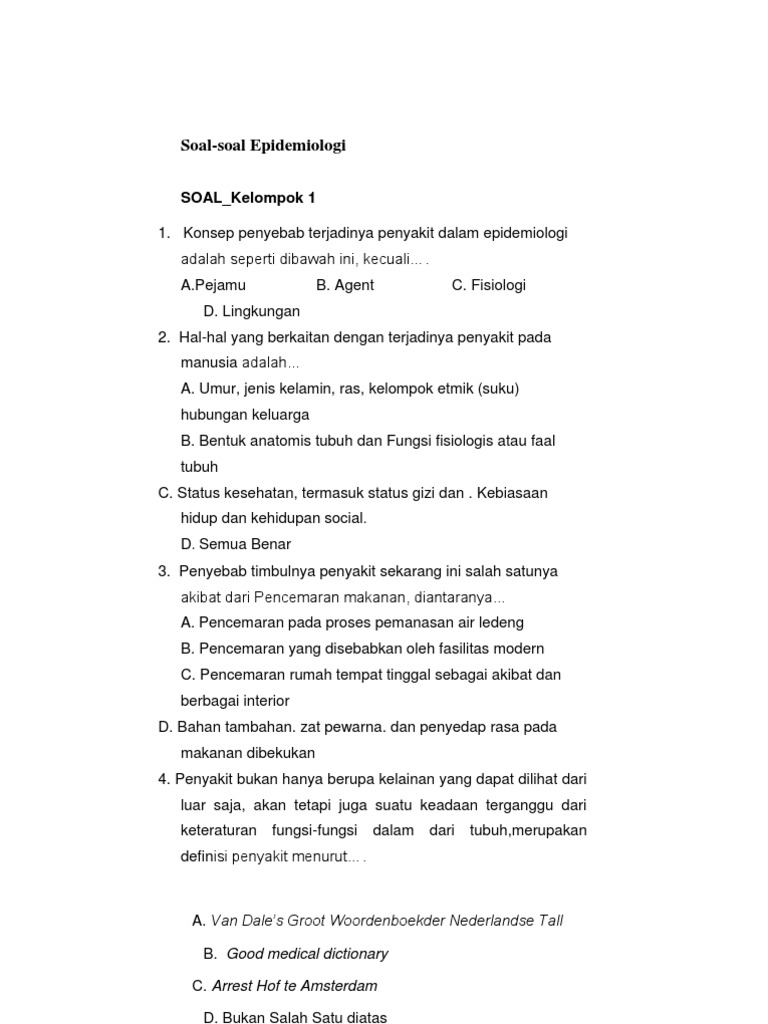 Soal-soal Epidemiologi

SOAL_Kelompok 1

1. Konsep penyebab terjadinya penyakit dalam epidemiologi adalah seperti dibawah ini, kecuali... .

A.Pejamu B. Agent C. Fisiologi

D. Lingkungan

2. Hal-hal yang berkaitan dengan terjadinya penyakit pada manusia adalah...

A. Umur, jenis kelamin, ras, kelompok etmik (suku) hubungan keluarga

B. Bentuk anatomis tubuh dan Fungsi fisiologis atau faal tubuh

C. Status kesehatan, termasuk status gizi dan . Kebiasaan hidup dan kehidupan social.

D. Semua Benar

3. Penyebab timbulnya penyakit sekarang ini salah satunya akibat dari Pencemaran makanan, diantaranya...

A. Pencemaran pada proses pemanasan air ledeng

B. Pencemaran yang disebabkan oleh fasilitas modern

C. Pencemaran rumah tempat tinggal sebagai akibat dan berbagai interior

D. Bahan tambahan. zat pewarna. dan penyedap rasa pada makanan dibekukan

4. Penyakit bukan hanya berupa kelainan yang dapat dilihat dari luar saja, akan tetapi juga suatu keadaan terganggu dari keteraturan fungsi-fungsi dalam dari tubuh,merupakan definisi penyakit menurut... .

A. Van Dale's Groot Woordenboekder Nederlandse Tall

B. Good medical dictionary

C. Arrest Hof te Amsterdam

D. Bukan Salah Satu diatas